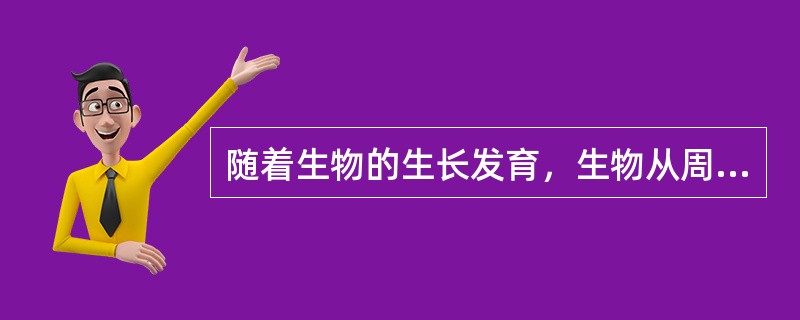 随着生物的生长发育，生物从周...